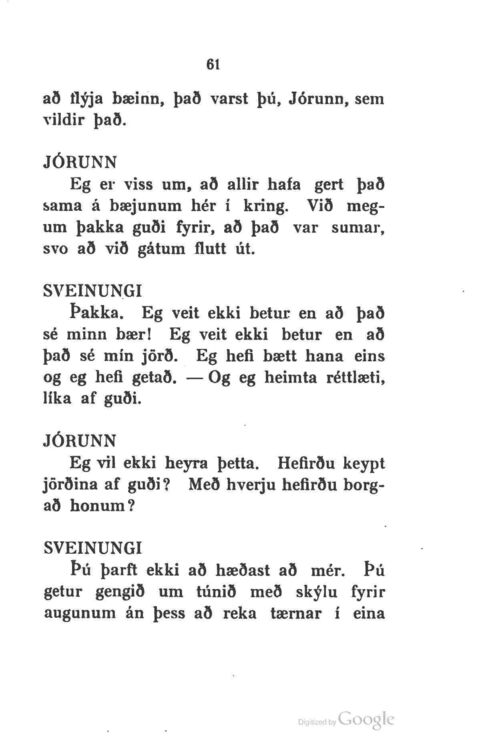 61

að flýja bæinn, það varst þú, Jórunn, sem vildir það.

JÓRUNN
Eg er viss um, að allir hafa gert það sama á bæjunum hér í kring. Við megum þakka guði fyrir, að það var sumar, svo að við gátum flutt út.

SVEINUNGI
Þakka. Eg veit ekki betur en að það sé minn bær! Eg veit ekki betur en að það sé mín jörð. Eg hefi bætt hana eins og eg hefi getað. — Og eg heimta réttlæti, líka af guði.

JÓRUNN
Eg vil ekki heyra þetta. Hefirðu keypt jörðina af guði? Með hverju hefirðu borgað honum?

SVEINUNGI
Þú þarft ekki að hæðast að mér. Þú getur gengið um túnið með skýlu fyrir augunum án þess að reka tærnar í eina

Digitized by Google